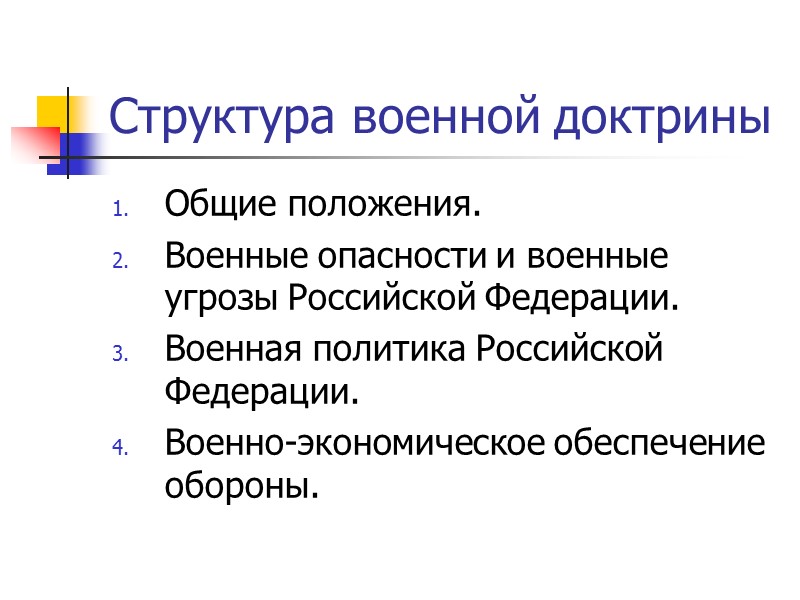 Структура военной доктрины

1. Общие положения.
2. Военные опасности и военные угрозы Российской Федерации.
3. Военная политика Российской Федерации.
4. Военно-экономическое обеспечение обороны.